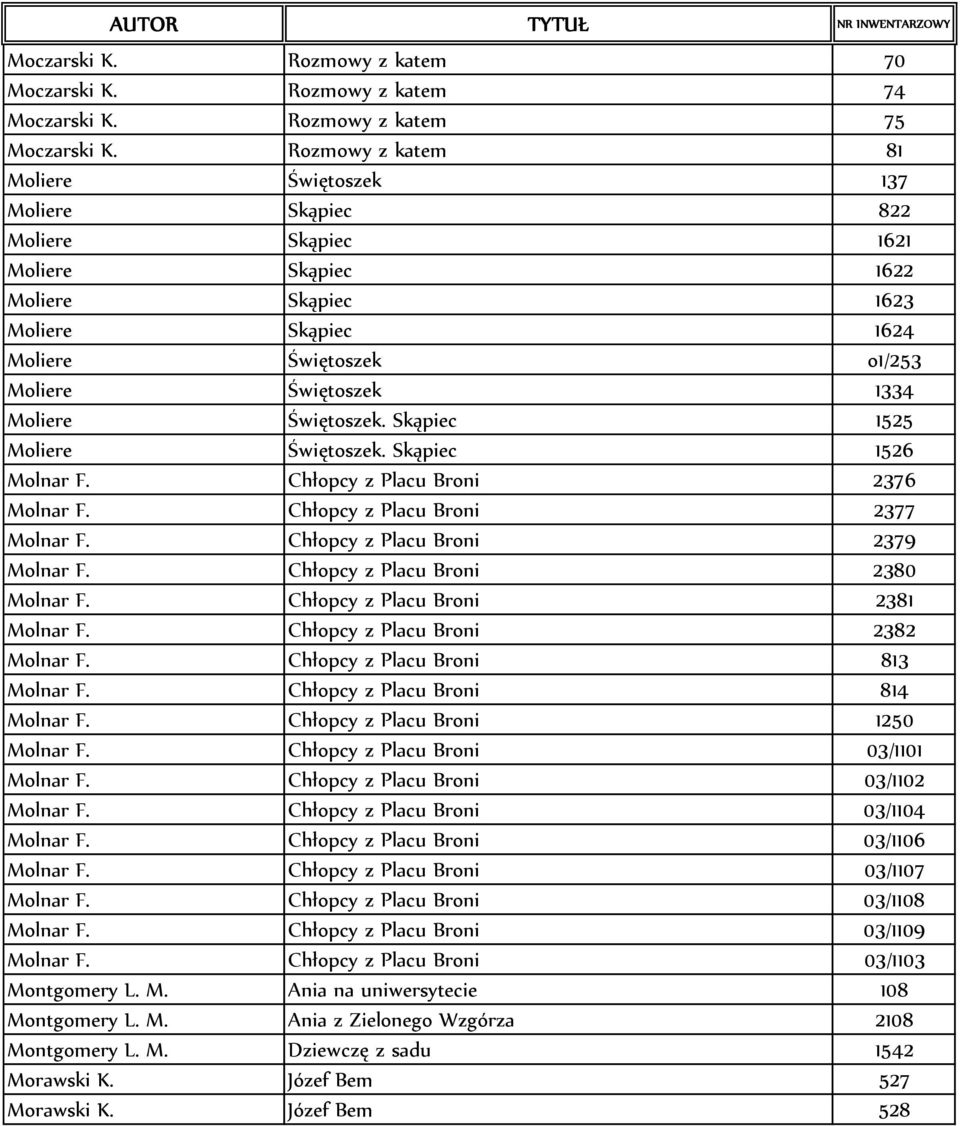 | AUTOR | TYTUŁ | NR INWENTARZOWY |
|---|---|---|
| Moczarski K. | Rozmowy z katem | 70 |
| Moczarski K. | Rozmowy z katem | 74 |
| Moczarski K. | Rozmowy z katem | 75 |
| Moczarski K. | Rozmowy z katem | 81 |
| Moliere | Świętoszek | 137 |
| Moliere | Skąpiec | 822 |
| Moliere | Skąpiec | 1621 |
| Moliere | Skąpiec | 1622 |
| Moliere | Skąpiec | 1623 |
| Moliere | Skąpiec | 1624 |
| Moliere | Świętoszek | 01/253 |
| Moliere | Świętoszek | 1334 |
| Moliere | Świętoszek. Skąpiec | 1525 |
| Moliere | Świętoszek. Skąpiec | 1526 |
| Molnar F. | Chłopcy z Placu Broni | 2376 |
| Molnar F. | Chłopcy z Placu Broni | 2377 |
| Molnar F. | Chłopcy z Placu Broni | 2379 |
| Molnar F. | Chłopcy z Placu Broni | 2380 |
| Molnar F. | Chłopcy z Placu Broni | 2381 |
| Molnar F. | Chłopcy z Placu Broni | 2382 |
| Molnar F. | Chłopcy z Placu Broni | 813 |
| Molnar F. | Chłopcy z Placu Broni | 814 |
| Molnar F. | Chłopcy z Placu Broni | 1250 |
| Molnar F. | Chłopcy z Placu Broni | 03/1101 |
| Molnar F. | Chłopcy z Placu Broni | 03/1102 |
| Molnar F. | Chłopcy z Placu Broni | 03/1104 |
| Molnar F. | Chłopcy z Placu Broni | 03/1106 |
| Molnar F. | Chłopcy z Placu Broni | 03/1107 |
| Molnar F. | Chłopcy z Placu Broni | 03/1108 |
| Molnar F. | Chłopcy z Placu Broni | 03/1109 |
| Molnar F. | Chłopcy z Placu Broni | 03/1103 |
| Montgomery L. M. | Ania na uniwersytecie | 108 |
| Montgomery L. M. | Ania z Zielonego Wzgórza | 2108 |
| Montgomery L. M. | Dziewczę z sadu | 1542 |
| Morawski K. | Józef Bem | 527 |
| Morawski K. | Józef Bem | 528 |